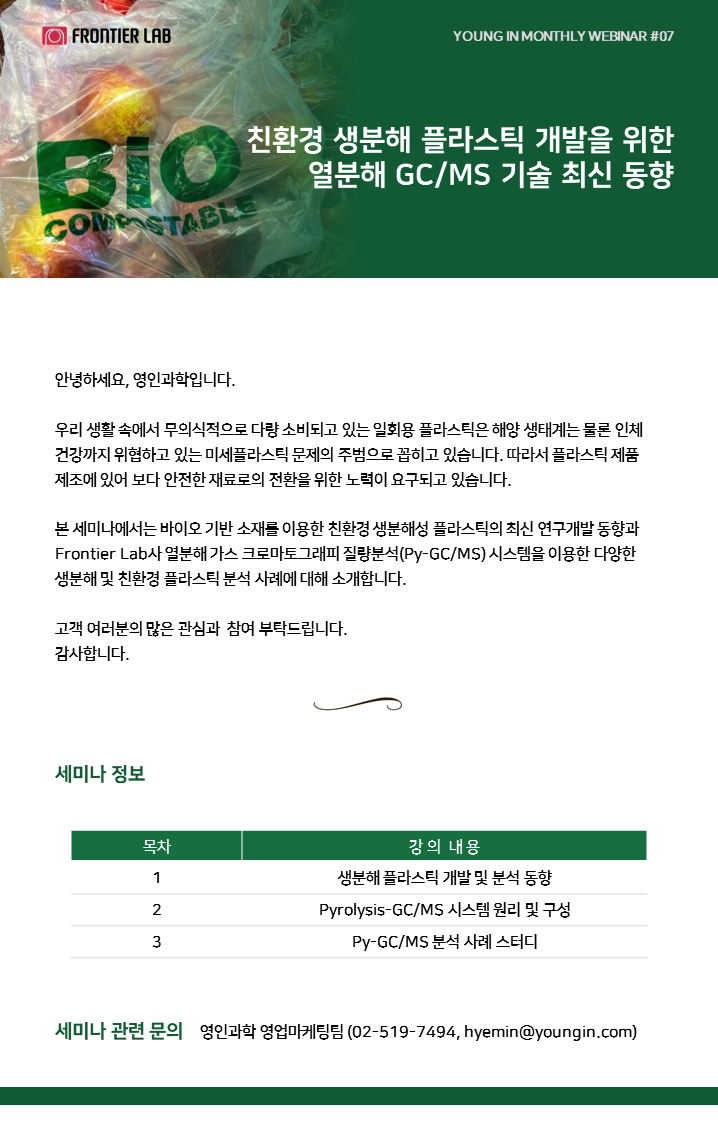 FRONTIER LAB

YOUNG IN MONTHLY WEBINAR #07

BIO COMPOSTABLE

친환경 생분해 플라스틱 개발을 위한 열분해 GC/MS 기술 최신 동향

안녕하세요, 영인과학입니다.

우리 생활 속에서 무의식적으로 다량 소비되고 있는 일회용 플라스틱은 해양 생태계는 물론 인체 건강까지 위협하고 있는 미세플라스틱 문제의 주범으로 꼽히고 있습니다. 따라서 플라스틱 제품 제조에 있어 보다 안전한 재료로의 전환을 위한 노력이 요구되고 있습니다.

본 세미나에서는 바이오 기반 소재를 이용한 친환경 생분해성 플라스틱의 최신 연구개발 동향과 Frontier Lab사 열분해 가스 크로마토그래피 질량분석(Py-GC/MS) 시스템을 이용한 다양한 생분해 및 친환경 플라스틱 분석 사례에 대해 소개합니다.

고객 여러분의 많은 관심과 참여 부탁드립니다.
감사합니다.

세미나 정보

| 목차 | 강 의 내 용 |
|---|---|
| 1 | 생분해 플라스틱 개발 및 분석 동향 |
| 2 | Pyrolysis-GC/MS 시스템 원리 및 구성 |
| 3 | Py-GC/MS 분석 사례 스터디 |

세미나 관련 문의 영인과학 영업마케팅팀 (02-519-7494, hyemin@youngin.com)